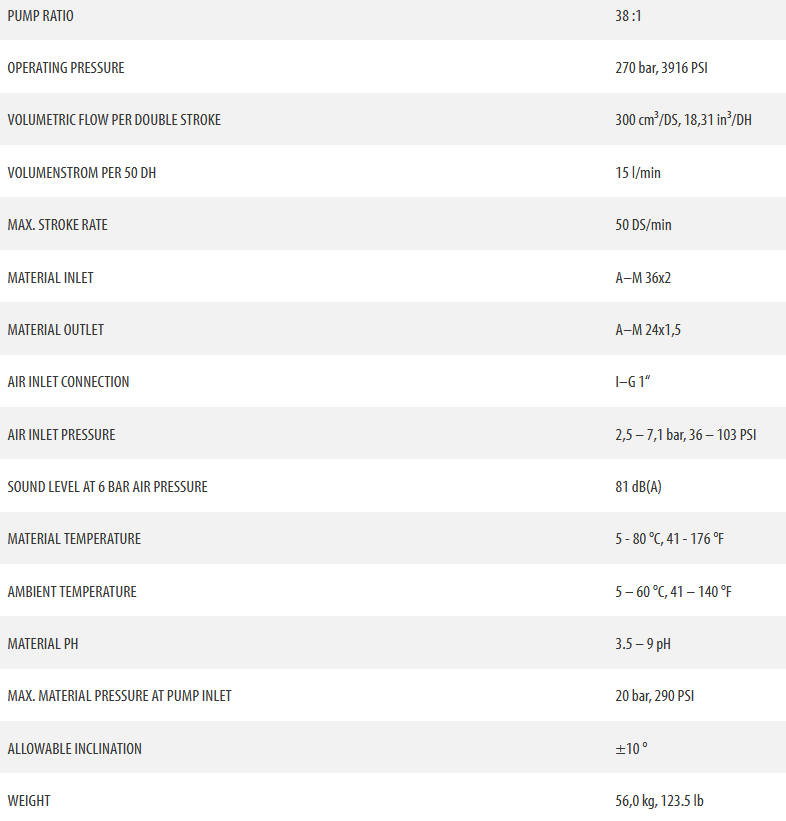 | | |
|---|---|
| PUMP RATIO | 38 :1 |
| OPERATING PRESSURE | 270 bar, 3916 PSI |
| VOLUMETRIC FLOW PER DOUBLE STROKE | 300 $cm^3$/DS, 18,31 $in^3$/DH |
| VOLUMENSTROM PER 50 DH | 15 l/min |
| MAX. STROKE RATE | 50 DS/min |
| MATERIAL INLET | A–M 36x2 |
| MATERIAL OUTLET | A–M 24x1,5 |
| AIR INLET CONNECTION | I–G 1“ |
| AIR INLET PRESSURE | 2,5 – 7,1 bar, 36 – 103 PSI |
| SOUND LEVEL AT 6 BAR AIR PRESSURE | 81 dB(A) |
| MATERIAL TEMPERATURE | 5 - 80 °C, 41 - 176 °F |
| AMBIENT TEMPERATURE | 5 – 60 °C, 41 – 140 °F |
| MATERIAL PH | 3.5 – 9 pH |
| MAX. MATERIAL PRESSURE AT PUMP INLET | 20 bar, 290 PSI |
| ALLOWABLE INCLINATION | ±10 ° |
| WEIGHT | 56,0 kg, 123.5 lb |